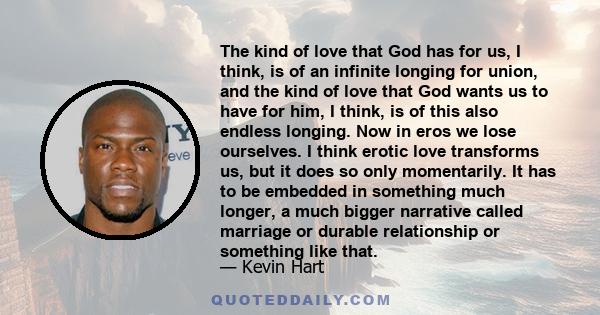 The kind of love that God has for us, I think, is of an infinite longing for union, and the kind of love that God wants us to have for him, I think, is of this also endless longing. Now in eros we lose ourselves. I think erotic love transforms us, but it does so only momentarily. It has to be embedded in something much longer, a much bigger narrative called marriage or durable relationship or something like that.

— Kevin Hart

QUOTEDDAILY.COM